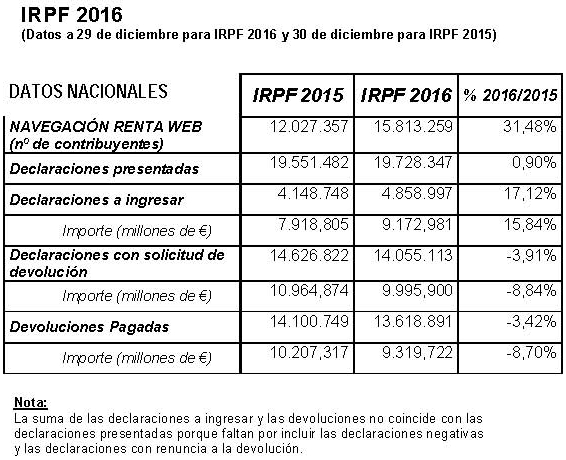 IRPF 2016
(Datos a 29 de diciembre para IRPF 2016 y 30 de diciembre para IRPF 2015)

| DATOS NACIONALES | IRPF 2015 | IRPF 2016 | % 2016/2015 |
|---|---|---|---|
| NAVEGACIÓN RENTA WEB (nº de contribuyentes) | 12.027.357 | 15.813.259 | 31,48% |
| Declaraciones presentadas | 19.551.482 | 19.728.347 | 0,90% |
| Declaraciones a ingresar | 4.148.748 | 4.858.997 | 17,12% |
| Importe (millones de €) | 7.918,805 | 9.172,981 | 15,84% |
| Declaraciones con solicitud de devolución | 14.626.822 | 14.055.113 | -3,91% |
| Importe (millones de €) | 10.964,874 | 9.995,900 | -8,84% |
| Devoluciones Pagadas | 14.100.749 | 13.618.891 | -3,42% |
| Importe (millones de €) | 10.207,317 | 9.319,722 | -8,70% |

Nota:
La suma de las declaraciones a ingresar y las devoluciones no coincide con las declaraciones presentadas porque faltan por incluir las declaraciones negativas y las declaraciones con renuncia a la devolución.